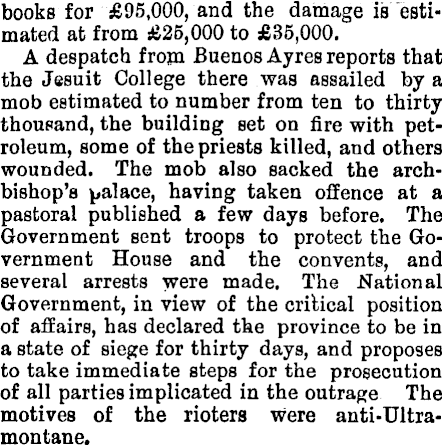 books for £95,000, and the damage is estimated at from £25,000 to £35,000.

A despatch from Buenos Ayres reports that the Jesuit College there was assailed by a mob estimated to number from ten to thirty thousand, the building set on fire with petroleum, some of the priests killed, and others wounded. The mob also sacked the archbishop's palace, having taken offence at a pastoral published a few days before. The Government sent troops to protect the Government House and the convents, and several arrests were made. The National Government, in view of the critical position of affairs, has declared the province to be in a state of siege for thirty days, and proposes to take immediate steps for the prosecution of all parties implicated in the outrage The motives of the rioters were anti-Ultramontane.